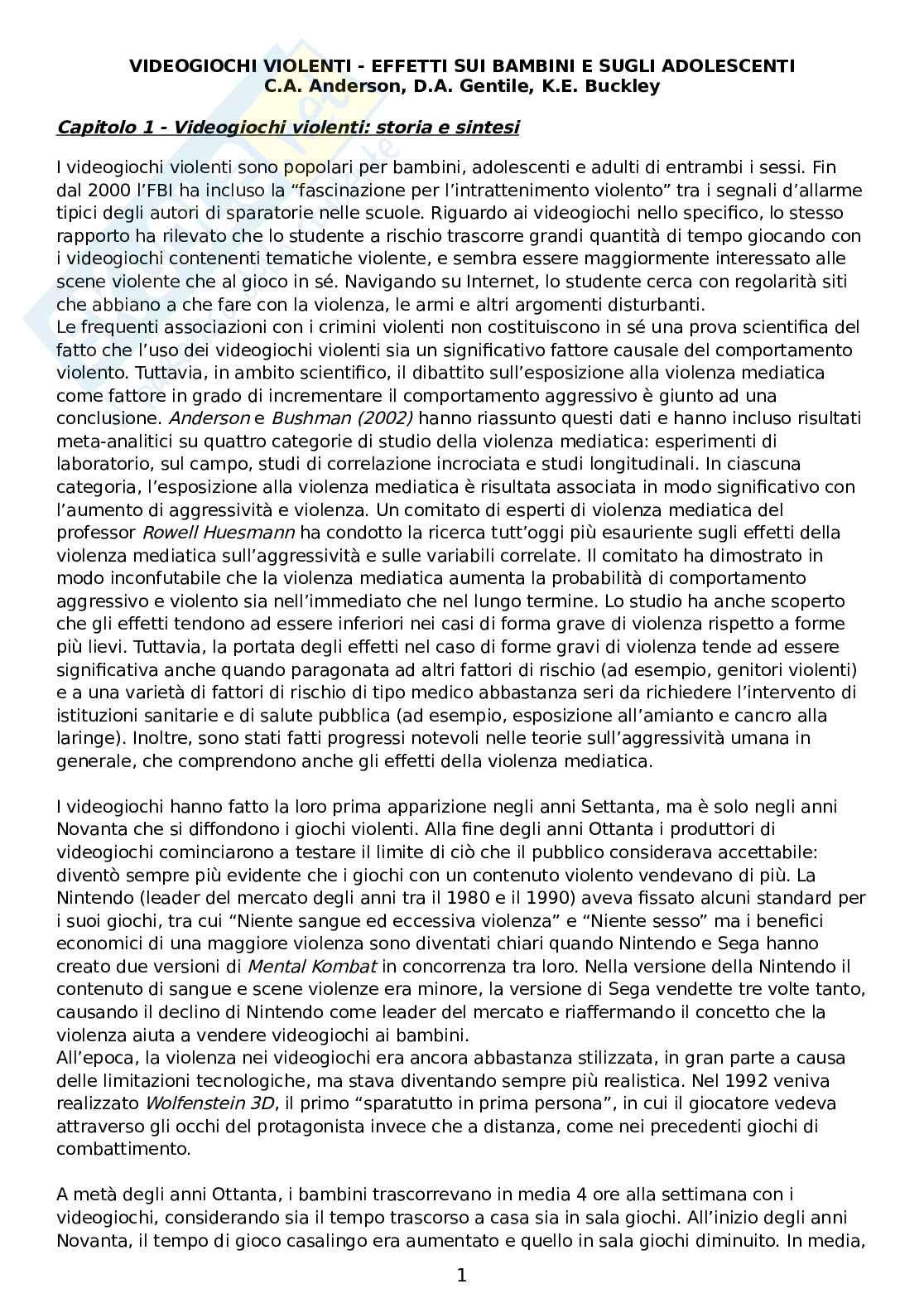 VIDEOGIOCHI VIOLENTI - EFFETTI SUI BAMBINI E SUGLI ADOLESCENTI
C.A. Anderson, D.A. Gentile, K.E. Buckley

Capitolo 1 - Videogiochi violenti: storia e sintesi

I videogiochi violenti sono popolari per bambini, adolescenti e adulti di entrambi i sessi. Fin dal 2000 l'FBI ha incluso la "fascinazione per l'intrattenimento violento" tra i segnali d'allarme tipici degli autori di sparatorie nelle scuole. Riguardo ai videogiochi nello specifico, lo stesso rapporto ha rilevato che lo studente a rischio trascorre grandi quantità di tempo giocando con i videogiochi contenenti tematiche violente, e sembra essere maggiormente interessato alle scene violente che al gioco in sé. Navigando su Internet, lo studente cerca con regolarità siti che abbiano a che fare con la violenza, le armi e altri argomenti disturbanti.
Le frequenti associazioni con i crimini violenti non costituiscono in sé una prova scientifica del fatto che l'uso dei videogiochi violenti sia un significativo fattore causale del comportamento violento. Tuttavia, in ambito scientifico, il dibattito sull'esposizione alla violenza mediatica come fattore in grado di incrementare il comportamento aggressivo è giunto ad una conclusione. Anderson e Bushman (2002) hanno riassunto questi dati e hanno incluso risultati meta-analitici su quattro categorie di studio della violenza mediatica: esperimenti di laboratorio, sul campo, studi di correlazione incrociata e studi longitudinali. In ciascuna categoria, l'esposizione alla violenza mediatica è risultata associata in modo significativo con l'aumento di aggressività e violenza. Un comitato di esperti di violenza mediatica del professor Rowell Huesmann ha condotto la ricerca tutt'oggi più esauriente sugli effetti della violenza mediatica sull'aggressività e sulle variabili correlate. Il comitato ha dimostrato in modo inconfutabile che la violenza mediatica aumenta la probabilità di comportamento aggressivo e violento sia nell'immediato che nel lungo termine. Lo studio ha anche scoperto che gli effetti tendono ad essere inferiori nei casi di forma grave di violenza rispetto a forme più lievi. Tuttavia, la portata degli effetti nel caso di forme gravi di violenza tende ad essere significativa anche quando paragonata ad altri fattori di rischio (ad esempio, genitori violenti) e a una varietà di fattori di rischio di tipo medico abbastanza seri da richiedere l'intervento di istituzioni sanitarie e di salute pubblica (ad esempio, esposizione all'amianto e cancro alla laringe). Inoltre, sono stati fatti progressi notevoli nelle teorie sull'aggressività umana in generale, che comprendono anche gli effetti della violenza mediatica.

I videogiochi hanno fatto la loro prima apparizione negli anni Settanta, ma è solo negli anni Novanta che si diffondono i giochi violenti. Alla fine degli anni Ottanta i produttori di videogiochi cominciarono a testare il limite di ciò che il pubblico considerava accettabile: diventò sempre più evidente che i giochi con un contenuto violento vendevano di più. La Nintendo (leader del mercato degli anni tra il 1980 e il 1990) aveva fissato alcuni standard per i suoi giochi, tra cui "Niente sangue ed eccessiva violenza" e "Niente sesso" ma i benefici economici di una maggiore violenza sono diventati chiari quando Nintendo e Sega hanno creato due versioni di Mental Kombat in concorrenza tra loro. Nella versione della Nintendo il contenuto di sangue e scene violenze era minore, la versione di Sega vendette tre volte tanto, causando il declino di Nintendo come leader del mercato e riaffermando il concetto che la violenza aiuta a vendere videogiochi ai bambini.
All'epoca, la violenza nei videogiochi era ancora abbastanza stilizzata, in gran parte a causa delle limitazioni tecnologiche, ma stava diventando sempre più realistica. Nel 1992 veniva realizzato Wolfenstein 3D, il primo "sparatutto in prima persona", in cui il giocatore vedeva attraverso gli occhi del protagonista invece che a distanza, come nei precedenti giochi di combattimento.

A metà degli anni Ottanta, i bambini trascorrevano in media 4 ore alla settimana con i videogiochi, considerando sia il tempo trascorso a casa sia in sala giochi. All'inizio degli anni Novanta, il tempo di gioco casalingo era aumentato e quello in sala giochi diminuito. In media,

1